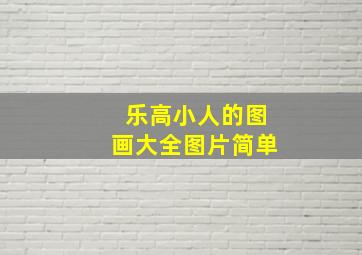 乐高小人的图画大全图片简单